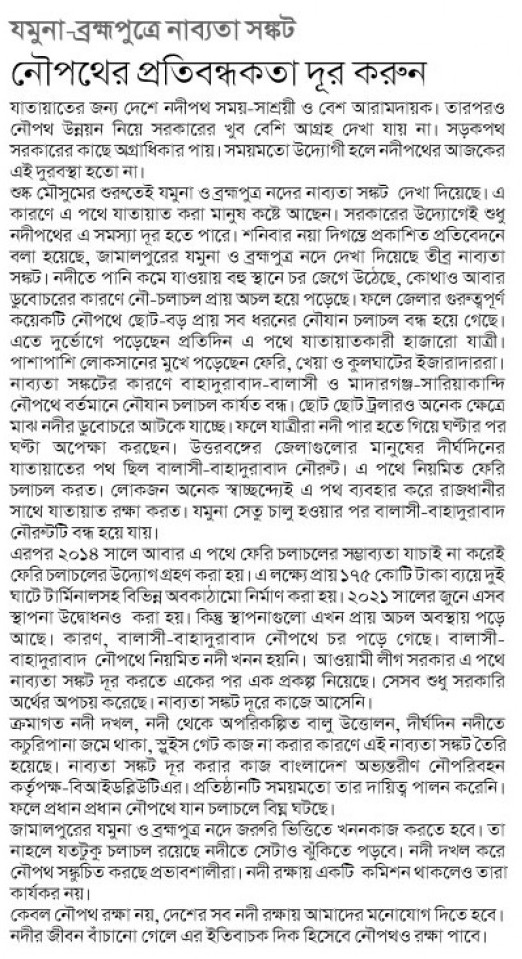 যমুনা-ব্রহ্মপুত্রে নাব্যতা সঙ্কট

নৌপথের প্রতিবন্ধকতা দূর করুন

যাতায়াতের জন্য দেশে নদীপথ সময়-সাশ্রয়ী ও বেশ আরামদায়ক। তারপরও নৌপথ উন্নয়ন নিয়ে সরকারের খুব বেশি আগ্রহ দেখা যায় না। সড়কপথ সরকারের কাছে অগ্রাধিকার পায়। সময়মতো উদ্যোগী হলে নদীপথের আজকের এই দুরবস্থা হতো না।

শুষ্ক মৌসুমের শুরুতেই যমুনা ও ব্রহ্মপুত্র নদের নাব্যতা সঙ্কট দেখা দিয়েছে। এ কারণে এ পথে যাতায়াত করা মানুষ কষ্টে আছেন। সরকারের উদ্যোগেই শুধু নদীপথের এ সমস্যা দূর হতে পারে। শনিবার নয়া দিগন্তে প্রকাশিত প্রতিবেদনে বলা হয়েছে, জামালপুরের যমুনা ও ব্রহ্মপুত্র নদে দেখা দিয়েছে তীব্র নাব্যতা সঙ্কট। নদীতে পানি কমে যাওয়ায় বহু স্থানে চর জেগে উঠেছে, কোথাও আবার ডুবোচরের কারণে নৌ-চলাচল প্রায় অচল হয়ে পড়েছে। ফলে জেলার গুরুত্বপূর্ণ কয়েকটি নৌপথে ছোট-বড় প্রায় সব ধরনের নৌযান চলাচল বন্ধ হয়ে গেছে। এতে দুর্ভোগে পড়েছেন প্রতিদিন এ পথে যাতায়াতকারী হাজারো যাত্রী। পাশাপাশি লোকসানের মুখে পড়েছেন ফেরি, খেয়া ও কুলঘাটের ইজারাদাররা। নাব্যতা সঙ্কটের কারণে বাহাদুরাবাদ-বালাসী ও মাদারগঞ্জ-সারিয়াকান্দি নৌপথে বর্তমানে নৌযান চলাচল কার্যত বন্ধ। ছোট ছোট ট্রলারও অনেক ক্ষেত্রে মাঝ নদীর ডুবোচরে আটকে যাচ্ছে। ফলে যাত্রীরা নদী পার হতে গিয়ে ঘণ্টার পর ঘণ্টা অপেক্ষা করছেন। উত্তরবঙ্গের জেলাগুলোর মানুষের দীর্ঘদিনের যাতায়াতের পথ ছিল বালাসী-বাহাদুরাবাদ নৌরুট। এ পথে নিয়মিত ফেরি চলাচল করত। লোকজন অনেক স্বাচ্ছন্দ্যেই এ পথ ব্যবহার করে রাজধানীর সাথে যাতায়াত রক্ষা করত। যমুনা সেতু চালু হওয়ার পর বালাসী-বাহাদুরাবাদ নৌরুটটি বন্ধ হয়ে যায়।

এরপর ২০১৪ সালে আবার এ পথে ফেরি চলাচলের সম্ভাব্যতা যাচাই না করেই ফেরি চলাচলের উদ্যোগ গ্রহণ করা হয়। এ লক্ষ্যে প্রায় ১৭৫ কোটি টাকা ব্যয়ে দুই ঘাটে টার্মিনালসহ বিভিন্ন অবকাঠামো নির্মাণ করা হয়। ২০২১ সালের জুনে এসব স্থাপনা উদ্বোধনও করা হয়। কিন্তু স্থাপনাগুলো এখন প্রায় অচল অবস্থায় পড়ে আছে। কারণ, বালাসী-বাহাদুরাবাদ নৌপথে চর পড়ে গেছে। বালাসী-বাহাদুরাবাদ নৌপথে নিয়মিত নদী খনন হয়নি। আওয়ামী লীগ সরকার এ পথে নাব্যতা সঙ্কট দূর করতে একের পর এক প্রকল্প নিয়েছে। সেসব শুধু সরকারি অর্থের অপচয় করেছে। নাব্যতা সঙ্কট দূরে কাজে আসেনি।

ক্রমাগত নদী দখল, নদী থেকে অপরিকল্পিত বালু উত্তোলন, দীর্ঘদিন নদীতে কচুরিপানা জমে থাকা, স্লুইস গেট কাজ না করার কারণে এই নাব্যতা সঙ্কট তৈরি হয়েছে। নাব্যতা সঙ্কট দূর করার কাজ বাংলাদেশ অভ্যন্তরীণ নৌপরিবহন কর্তৃপক্ষ-বিআইডব্লিউটিএর। প্রতিষ্ঠানটি সময়মতো তার দায়িত্ব পালন করেনি। ফলে প্রধান প্রধান নৌপথে যান চলাচলে বিঘ্ন ঘটছে।

জামালপুরের যমুনা ও ব্রহ্মপুত্র নদে জরুরি ভিত্তিতে খননকাজ করতে হবে। তা নাহলে যতটুকু চলাচল রয়েছে নদীতে সেটাও ঝুঁকিতে পড়বে। নদী দখল করে নৌপথ সঙ্কুচিত করছে প্রভাবশালীরা। নদী রক্ষায় একটি কমিশন থাকলেও তারা কার্যকর নয়।

কেবল নৌপথ রক্ষা নয়, দেশের সব নদী রক্ষায় আমাদের মনোযোগ দিতে হবে। নদীর জীবন বাঁচানো গেলে এর ইতিবাচক দিক হিসেবে নৌপথও রক্ষা পাবে।